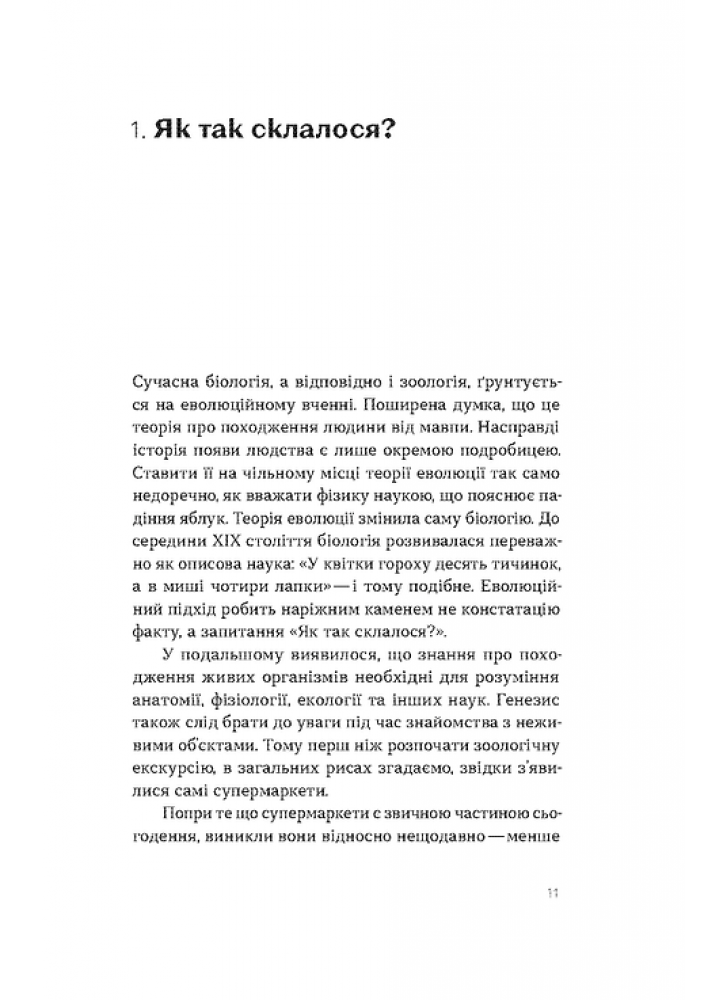 1. Як так склалося?

Сучасна біологія, а відповідно і зоологія, ґрунтується на еволюційному вченні. Поширена думка, що це теорія про походження людини від мавпи. Насправді історія появи людства є лише окремою подробицею. Ставити її на чільному місці теорії еволюції так само недоречно, як вважати фізику наукою, що пояснює падіння яблук. Теорія еволюції змінила саму біологію. До середини XIX століття біологія розвивалася переважно як описова наука: «У квітки гороху десять тичинок, а в миші чотири лапки» — і тому подібне. Еволюційний підхід робить наріжним каменем не констатацію факту, а запитання «Як так склалося?».

У подальшому виявилося, що знання про походження живих організмів необхідні для розуміння анатомії, фізіології, екології та інших наук. Генезис також слід брати до уваги під час знайомства з неживими об'єктами. Тому перш ніж розпочати зоологічну екскурсію, в загальних рисах згадаємо, звідки з'явилися самі супермаркети.

Попри те що супермаркети є звичною частиною сьогодення, виникли вони відносно нещодавно — менше

11